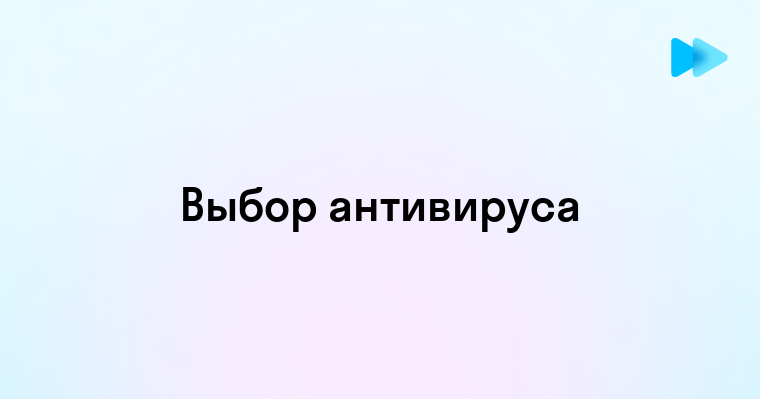 Выбор антивируса